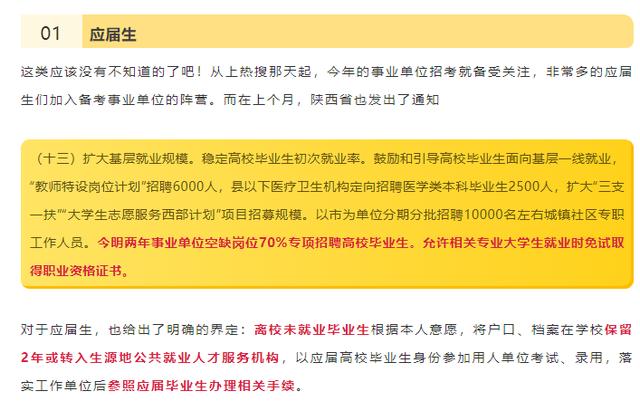 01 应届生

这类应该没有不知道的了吧！从上热搜那天起，今年的事业单位招考就备受关注，非常多的应届生们加入备考事业单位的阵营。而在上个月，陕西省也发出了通知

（十三）扩大基层就业规模。稳定高校毕业生初次就业率。鼓励和引导高校毕业生面向基层一线就业，“教师特设岗位计划”招聘6000人，县以下医疗卫生机构定向招聘医学类本科毕业生2500人，扩大“三支一扶”“大学生志愿服务西部计划”项目招募规模。以市为单位分期分批招聘10000名左右城镇社区专职工作人员。今明两年事业单位空缺岗位70%专项招聘高校毕业生。允许相关专业大学生就业时免试取得职业资格证书。

对于应届生，也给出了明确的界定：高校未就业毕业生根据本人意愿，将户口、档案在学校保留2年或转入生源地公共就业人才服务机构，以应届高校毕业生身份参加用人单位考试、录用，落实工作单位后参照应届毕业生办理相关手续。